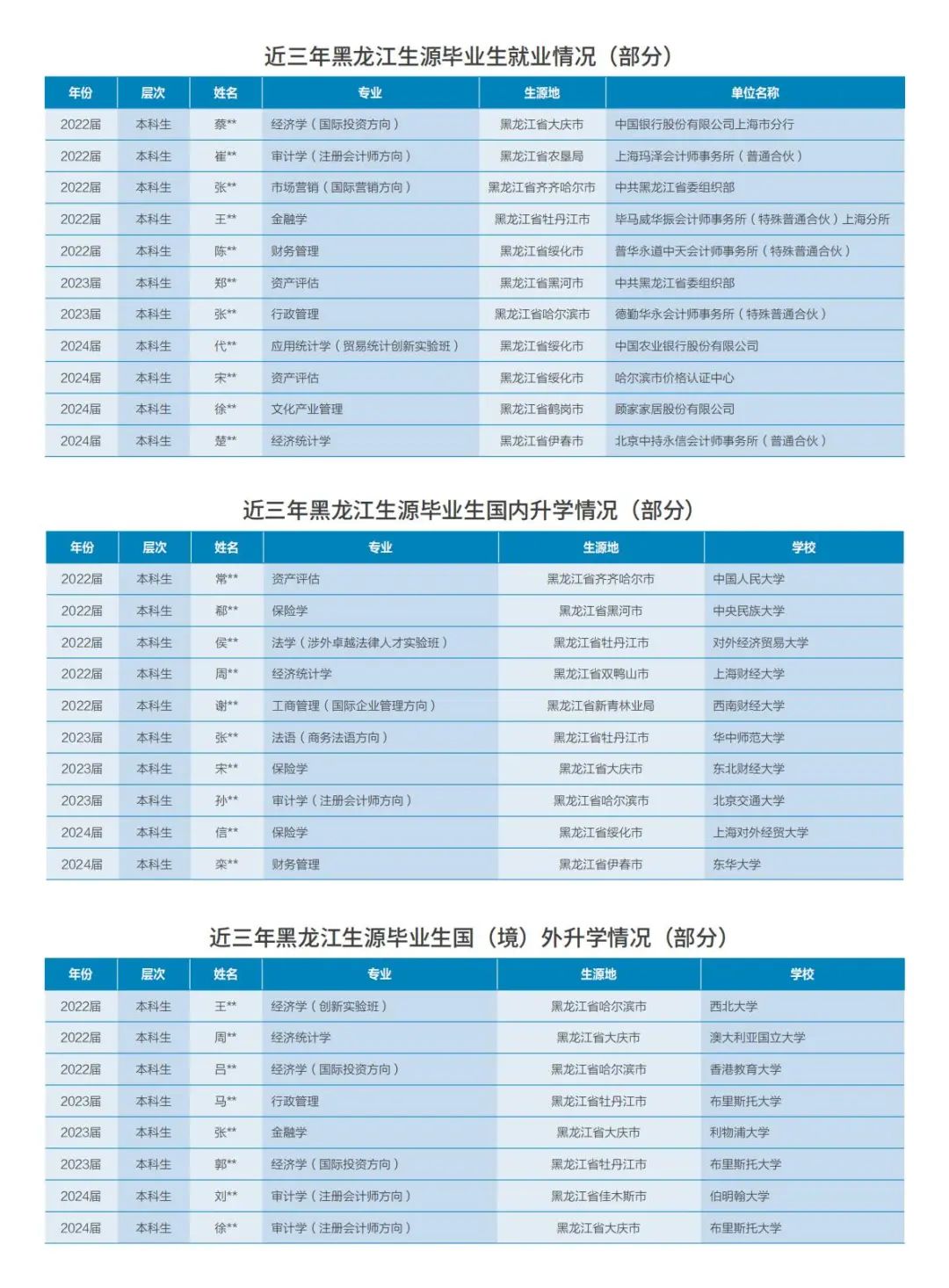 近三年黑龙江生源毕业生就业情况（部分）

| 年份 | 层次 | 姓名 | 专业 | 生源地 | 单位名称 |
|---|---|---|---|---|---|
| 2022届 | 本科生 | 蔡** | 经济学（国际投资方向） | 黑龙江省大庆市 | 中国银行股份有限公司上海市分行 |
| 2022届 | 本科生 | 崔** | 审计学（注册会计师方向） | 黑龙江省农垦局 | 上海玛泽会计师事务所（普通合伙） |
| 2022届 | 本科生 | 张** | 市场营销（国际营销方向） | 黑龙江省齐齐哈尔市 | 中共黑龙江省委组织部 |
| 2022届 | 本科生 | 王** | 金融学 | 黑龙江省牡丹江市 | 毕马威华振会计师事务所（特殊普通合伙）上海分所 |
| 2022届 | 本科生 | 陈** | 财务管理 | 黑龙江省绥化市 | 普华永道中天会计师事务所（特殊普通合伙） |
| 2023届 | 本科生 | 郑** | 资产评估 | 黑龙江省黑河市 | 中共黑龙江省委组织部 |
| 2023届 | 本科生 | 张** | 行政管理 | 黑龙江省哈尔滨市 | 德勤华永会计师事务所（特殊普通合伙） |
| 2024届 | 本科生 | 代** | 应用统计学（贸易统计创新实验班） | 黑龙江省绥化市 | 中国农业银行股份有限公司 |
| 2024届 | 本科生 | 宋** | 资产评估 | 黑龙江省绥化市 | 哈尔滨市价格认证中心 |
| 2024届 | 本科生 | 徐** | 文化产业管理 | 黑龙江省鹤岗市 | 顾家家居股份有限公司 |
| 2024届 | 本科生 | 楚** | 经济统计学 | 黑龙江省伊春市 | 北京中持永信会计师事务所（普通合伙） |

近三年黑龙江生源毕业生国内升学情况（部分）

| 年份 | 层次 | 姓名 | 专业 | 生源地 | 学校 |
|---|---|---|---|---|---|
| 2022届 | 本科生 | 常** | 资产评估 | 黑龙江省齐齐哈尔市 | 中国人民大学 |
| 2022届 | 本科生 | 郗** | 保险学 | 黑龙江省黑河市 | 中央民族大学 |
| 2022届 | 本科生 | 侯** | 法学（涉外卓越法律人才实验班） | 黑龙江省牡丹江市 | 对外经济贸易大学 |
| 2022届 | 本科生 | 周** | 经济统计学 | 黑龙江省双鸭山市 | 上海财经大学 |
| 2022届 | 本科生 | 谢** | 工商管理（国际企业管理方向） | 黑龙江省新青林业局 | 西南财经大学 |
| 2023届 | 本科生 | 张** | 法语（商务法语方向） | 黑龙江省牡丹江市 | 华中师范大学 |
| 2023届 | 本科生 | 宋** | 保险学 | 黑龙江省大庆市 | 东北财经大学 |
| 2023届 | 本科生 | 孙** | 审计学（注册会计师方向） | 黑龙江省哈尔滨市 | 北京交通大学 |
| 2024届 | 本科生 | 信** | 保险学 | 黑龙江省绥化市 | 上海对外经贸大学 |
| 2024届 | 本科生 | 栾** | 财务管理 | 黑龙江省伊春市 | 东华大学 |

近三年黑龙江生源毕业生国（境）外升学情况（部分）

| 年份 | 层次 | 姓名 | 专业 | 生源地 | 学校 |
|---|---|---|---|---|---|
| 2022届 | 本科生 | 王** | 经济学（创新实验班） | 黑龙江省哈尔滨市 | 西北大学 |
| 2022届 | 本科生 | 周** | 经济统计学 | 黑龙江省大庆市 | 澳大利亚国立大学 |
| 2022届 | 本科生 | 吕** | 经济学（国际投资方向） | 黑龙江省哈尔滨市 | 香港教育大学 |
| 2023届 | 本科生 | 马** | 行政管理 | 黑龙江省牡丹江市 | 布里斯托大学 |
| 2023届 | 本科生 | 张** | 金融学 | 黑龙江省大庆市 | 利物浦大学 |
| 2023届 | 本科生 | 郭** | 经济学（国际投资方向） | 黑龙江省牡丹江市 | 布里斯托大学 |
| 2024届 | 本科生 | 刘** | 审计学（注册会计师方向） | 黑龙江省佳木斯市 | 伯明翰大学 |
| 2024届 | 本科生 | 徐** | 审计学（注册会计师方向） | 黑龙江省大庆市 | 布里斯托大学 |